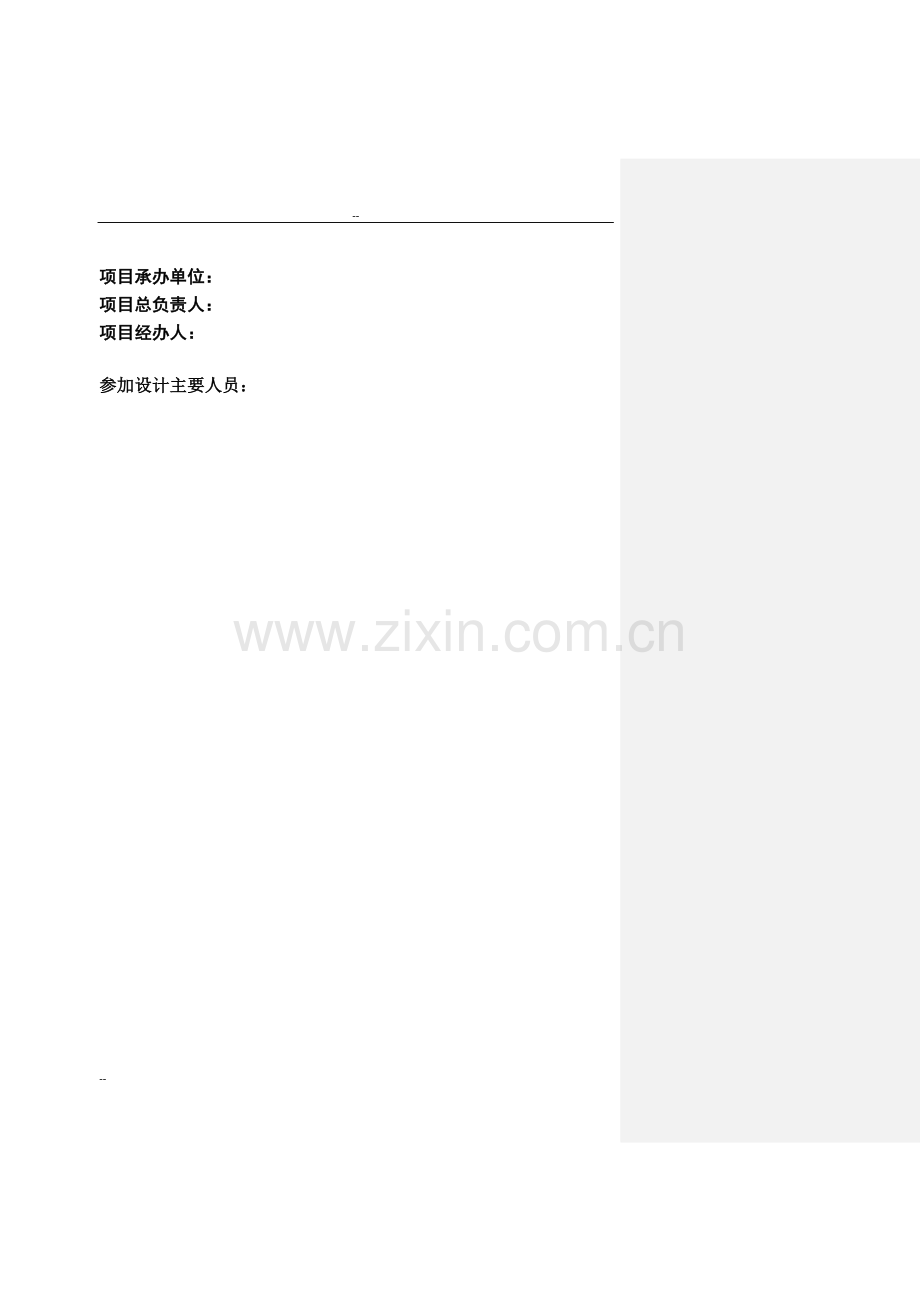 --

项目承办单位：
项目总负责人：
项目经办人：

参加设计主要人员：

www.zixin.com.cn

--